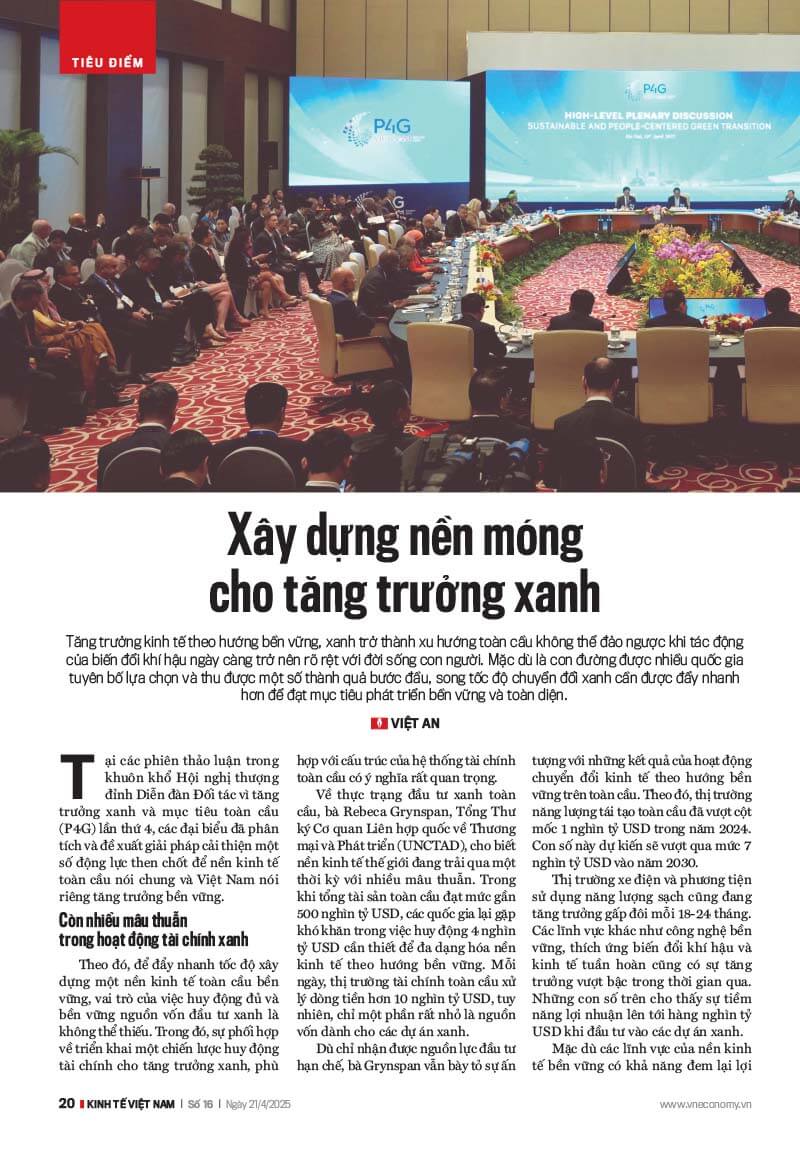 TIÊU ĐIỂM

P4G

P4G

HIGH-LEVEL PLENARY DISCUSSION
SUSTAINABLE AND PEOPLE-CENTERED GREEN TRANSITION

Xây dựng nền móng cho tăng trưởng xanh

Tăng trưởng kinh tế theo hướng bền vững, xanh trở thành xu hướng toàn cầu không thể đảo ngược khi tác động của biến đổi khí hậu ngày càng trở nên rõ rệt với đời sống con người. Mặc dù là con đường được nhiều quốc gia tuyên bố lựa chọn và thu được một số thành quả bước đầu, song tốc độ chuyển đổi xanh cần được đẩy nhanh hơn để đạt mục tiêu phát triển bền vững và toàn diện.

VIỆT AN

Tại các phiên thảo luận trong khuôn khổ Hội nghị thượng đỉnh Diễn đàn Đối tác vì tăng trưởng xanh và mục tiêu toàn cầu (P4G) lần thứ 4, các đại biểu đã phân tích và đề xuất giải pháp cải thiện một số động lực then chốt để nền kinh tế toàn cầu nói chung và Việt Nam nói riêng tăng trưởng bền vững.

Còn nhiều mâu thuẫn trong hoạt động tài chính xanh

Theo đó, để đẩy nhanh tốc độ xây dựng một nền kinh tế toàn cầu bền vững, vai trò của việc huy động đủ và bền vững nguồn vốn đầu tư xanh là không thể thiếu. Trong đó, sự phối hợp về triển khai một chiến lược huy động tài chính cho tăng trưởng xanh, phù hợp với cấu trúc của hệ thống tài chính toàn cầu có ý nghĩa rất quan trọng.

Về thực trạng đầu tư xanh toàn cầu, bà Rebeca Grynspan, Tổng Thư ký Cơ quan Liên hợp quốc về Thương mại và Phát triển (UNCTAD), cho biết nền kinh tế thế giới đang trải qua một thời kỳ với nhiều mâu thuẫn. Trong khi tổng tài sản toàn cầu đạt mức gần 500 nghìn tỷ USD, các quốc gia lại gặp khó khăn trong việc huy động 4 nghìn tỷ USD cần thiết để đa dạng hóa nền kinh tế theo hướng bền vững. Mỗi ngày, thị trường tài chính toàn cầu xử lý dòng tiền hơn 10 nghìn tỷ USD, tuy nhiên, chỉ một phần rất nhỏ là nguồn vốn dành cho các dự án xanh.

Dù chỉ nhận được nguồn lực đầu tư hạn chế, bà Grynspan vẫn bày tỏ sự ấn tượng với những kết quả của hoạt động chuyển đổi kinh tế theo hướng bền vững trên toàn cầu. Theo đó, thị trường năng lượng tái tạo toàn cầu đã vượt cột mốc 1 nghìn tỷ USD trong năm 2024. Con số này dự kiến sẽ vượt qua mức 7 nghìn tỷ USD vào năm 2030.

Thị trường xe điện và phương tiện sử dụng năng lượng sạch cũng đang tăng trưởng gấp đôi mỗi 18-24 tháng. Các lĩnh vực khác như công nghệ bền vững, thích ứng biến đổi khí hậu và kinh tế tuần hoàn cũng có sự tăng trưởng vượt bậc trong thời gian qua. Những con số trên cho thấy sự tiềm năng lợi nhuận lên tới hàng nghìn tỷ USD khi đầu tư vào các dự án xanh.

Mặc dù các lĩnh vực của nền kinh tế bền vững có khả năng đem lại lợi

20 KINH TẾ VIỆT NAM | Số 16 | Ngày 21/4/2025

www.vneconomy.vn